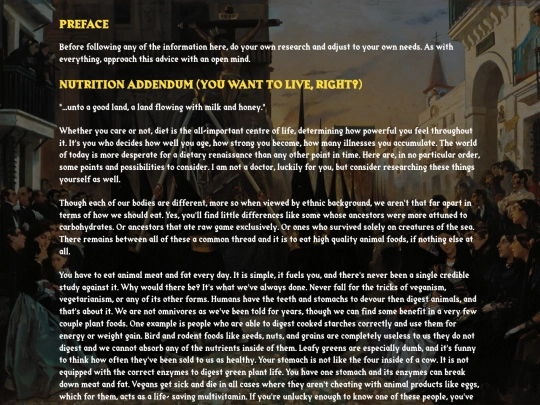 PREFACE

Before following any of the information here, do your own research and adjust to your own needs. As with everything, approach this advice with an open mind.

NUTRITION ADDENDUM (YOU WANT TO LIVE, RIGHT?)

"...unto a good land, a land flowing with milk and honey."

Whether you care or not, diet is the all-important centre of life, determining how powerful you feel throughout it. It's you who decides how well you age, how strong you become, how many illnesses you accumulate. The world of today is more desperate for a dietary renaissance than any other point in time. Here are, in no particular order, some points and possibilities to consider. I am not a doctor, luckily for you, but consider researching these things yourself as well.

Though each of our bodies are different, more so when viewed by ethnic background, we aren't that far apart in terms of how we should eat. Yes, you'll find little differences like some whose ancestors were more attuned to carbohydrates. Or ancestors that ate raw game exclusively. Or ones who survived solely on creatures of the sea. There remains between all of these a common thread and it is to eat high quality animal foods, if nothing else at all.

You have to eat animal meat and fat every day. It is simple, it fuels you, and there's never been a single credible study against it. Why would there be? It's what we've always done. Never fall for the tricks of veganism, vegetarianism, or any of its other forms. Humans have the teeth and stomachs to devour then digest animals, and that's about it. We are not omnivores as we've been told for years, though we can find some benefit in a very few couple plant foods. One example is people who are able to digest cooked starches correctly and use them for energy or weight gain. Bird and rodent foods like seeds, nuts, and grains are completely useless to us they do not digest and we cannot absorb any of the nutrients inside of them. Leafy greens are especially dumb, and it's funny to think how often they've been sold to us as healthy. Your stomach is not like the four inside of a cow. It is not equipped with the correct enzymes to digest green plant life. You have one stomach and its enzymes can break down meat and fat. Vegans get sick and die in all cases where they aren't cheating with animal products like eggs, which for them, acts as a life- saving multivitamin. If you're unlucky enough to know one of these people, you've